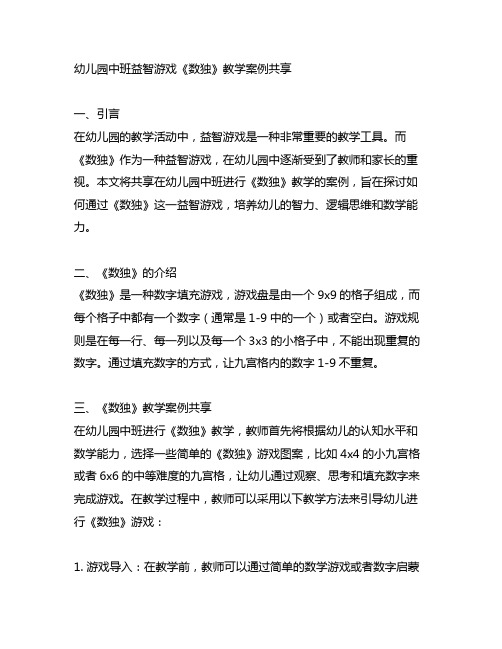 幼儿园中班益智游戏《数独》教学案例共享

一、引言
在幼儿园的教学活动中，益智游戏是一种非常重要的教学工具。而《数独》作为一种益智游戏，在幼儿园中逐渐受到了教师和家长的重视。本文将共享在幼儿园中班进行《数独》教学的案例，旨在探讨如何通过《数独》这一益智游戏，培养幼儿的智力、逻辑思维和数学能力。

二、《数独》的介绍
《数独》是一种数字填充游戏，游戏盘是由一个 9x9 的格子组成，而每个格子中都有一个数字（通常是 1-9 中的一个）或者空白。游戏规则是在每一行、每一列以及每一个 3x3 的小格子中，不能出现重复的数字。通过填充数字的方式，让九宫格内的数字 1-9 不重复。

三、《数独》教学案例共享
在幼儿园中班进行《数独》教学，教师首先将根据幼儿的认知水平和数学能力，选择一些简单的《数独》游戏图案，比如 4x4 的小九宫格或者 6x6 的中等难度的九宫格，让幼儿通过观察、思考和填充数字来完成游戏。在教学过程中，教师可以采用以下教学方法来引导幼儿进行《数独》游戏：

1. 游戏导入：在教学前，教师可以通过简单的数学游戏或者数字启蒙